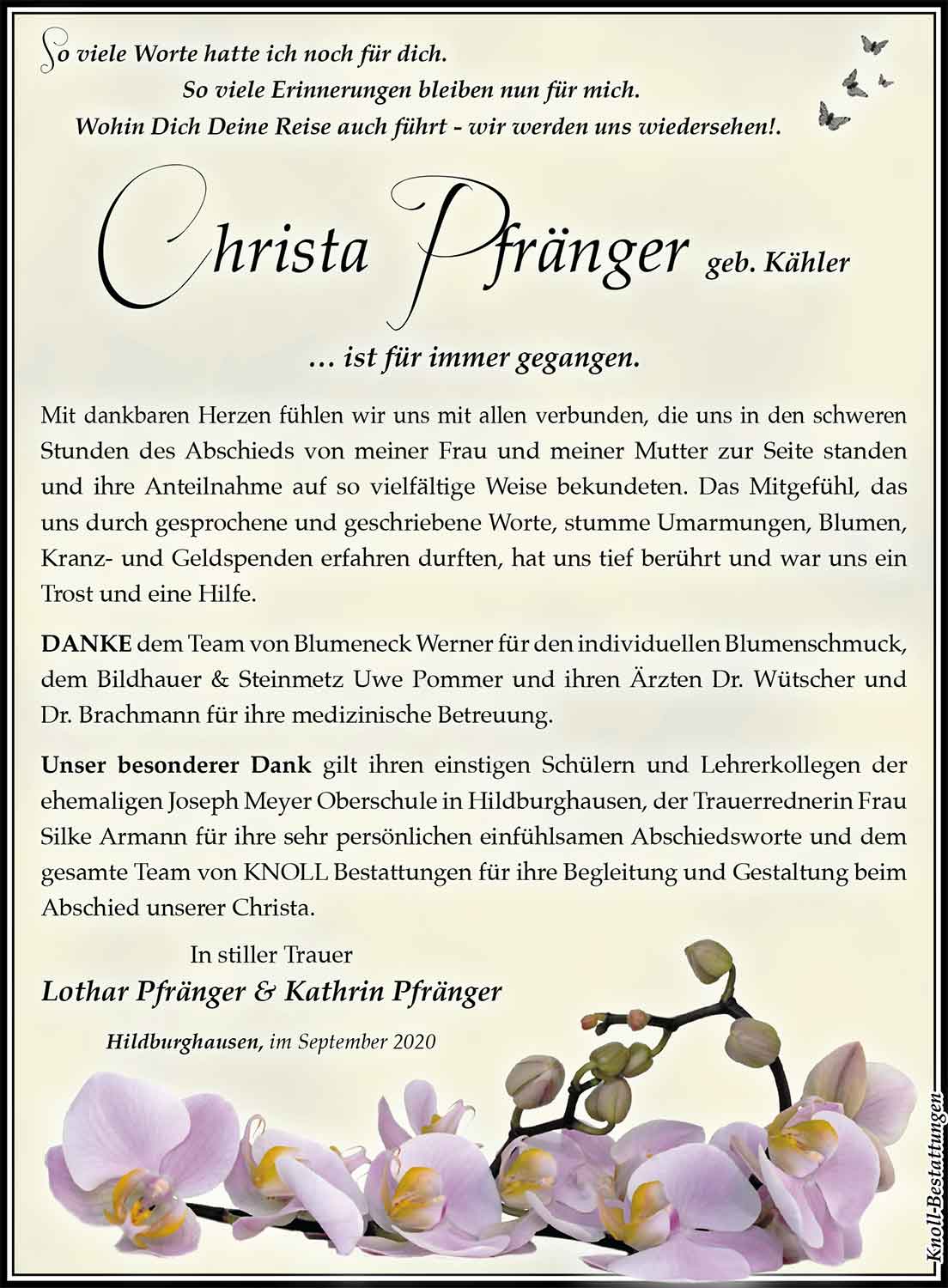 So viele Worte hatte ich noch für dich.
So viele Erinnerungen bleiben nun für mich.
Wohin Dich Deine Reise auch führt - wir werden uns wiedersehen!.

Christa Pfränger geb. Kähler

… ist für immer gegangen.

Mit dankbaren Herzen fühlen wir uns mit allen verbunden, die uns in den schweren Stunden des Abschieds von meiner Frau und meiner Mutter zur Seite standen und ihre Anteilnahme auf so vielfältige Weise bekundeten. Das Mitgefühl, das uns durch gesprochene und geschriebene Worte, stumme Umarmungen, Blumen, Kranz- und Geldspenden erfahren durften, hat uns tief berührt und war uns ein Trost und eine Hilfe.

DANKE dem Team von Blumeneck Werner für den individuellen Blumenschmuck, dem Bildhauer & Steinmetz Uwe Pommer und ihren Ärzten Dr. Wütscher und Dr. Brachmann für ihre medizinische Betreuung.

Unser besonderer Dank gilt ihren einstigen Schülern und Lehrerkollegen der ehemaligen Joseph Meyer Oberschule in Hildburghausen, der Trauerrednerin Frau Silke Armann für ihre sehr persönlichen einfühlsamen Abschiedsworte und dem gesamte Team von KNOLL Bestattungen für ihre Begleitung und Gestaltung beim Abschied unserer Christa.

In stiller Trauer
Lothar Pfränger & Kathrin Pfränger

Hildburghausen, im September 2020

Knoll-Bestattungen